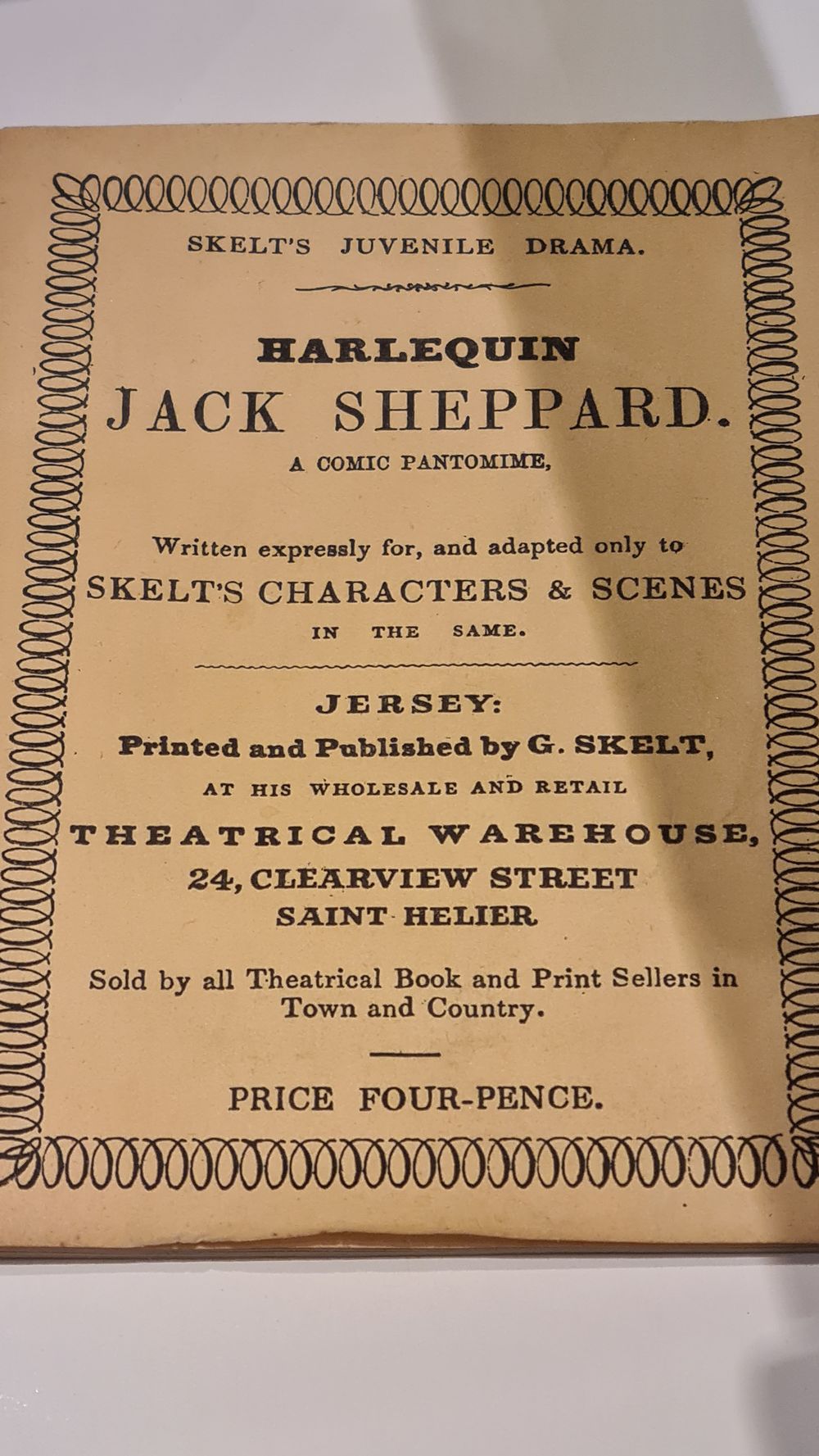 SKELT'S JUVENILE DRAMA.

HARLEQUIN
JACK SHEPPARD.
A COMIC PANTOMIME,

Written expressly for, and adapted only to
SKELT'S CHARACTERS & SCENES
IN THE SAME.

JERSEY:
Printed and Published by G. SKELT,
AT HIS WHOLESALE AND RETAIL
THEATRICAL WAREHOUSE,
24, CLEARVIEW STREET
SAINT HELIER

Sold by all Theatrical Book and Print Sellers in Town and Country.

PRICE FOUR-PENCE.